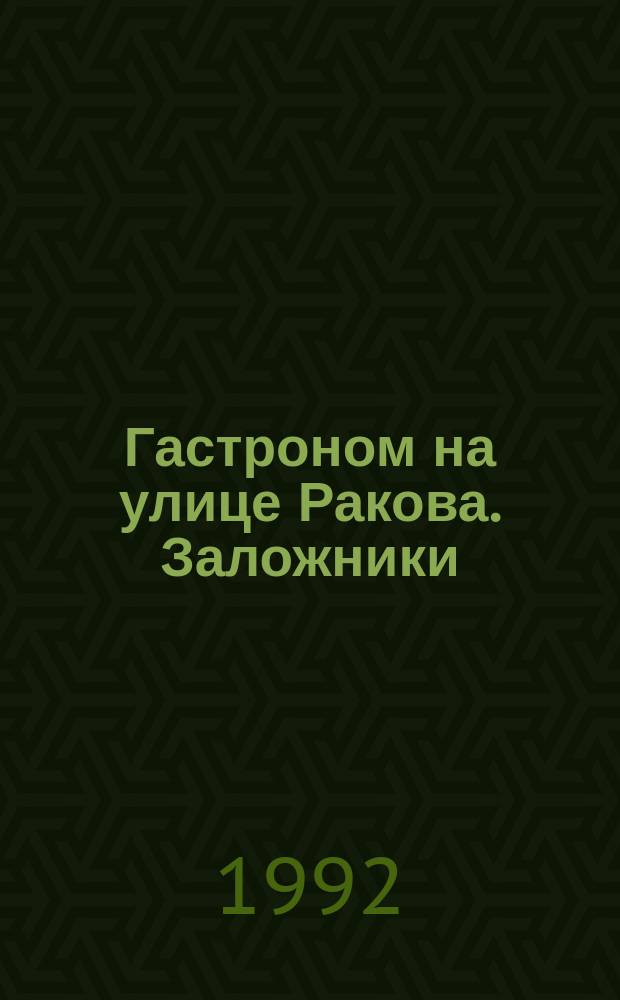 Гастроном на улице Ракова. Заложники

1992